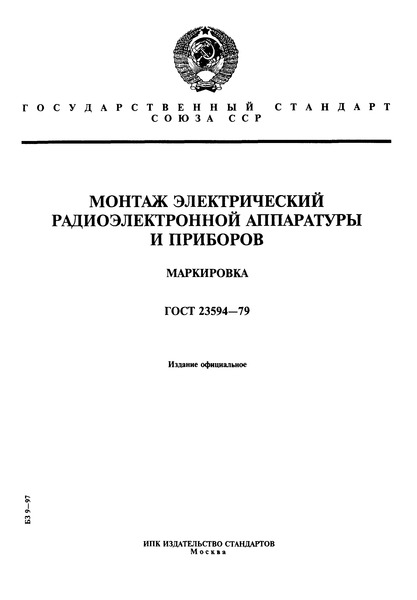 ГОСУДАРСТВЕННЫЙ СТАНДАРТ
СОЮЗА ССР

МОНТАЖ ЭЛЕКТРИЧЕСКИЙ
РАДИОЭЛЕКТРОННОЙ АППАРАТУРЫ
И ПРИБОРОВ

МАРКИРОВКА

ГОСТ 23594—79

Издание официальное

БЗ 9—97

ИПК ИЗДАТЕЛЬСТВО СТАНДАРТОВ
Москва